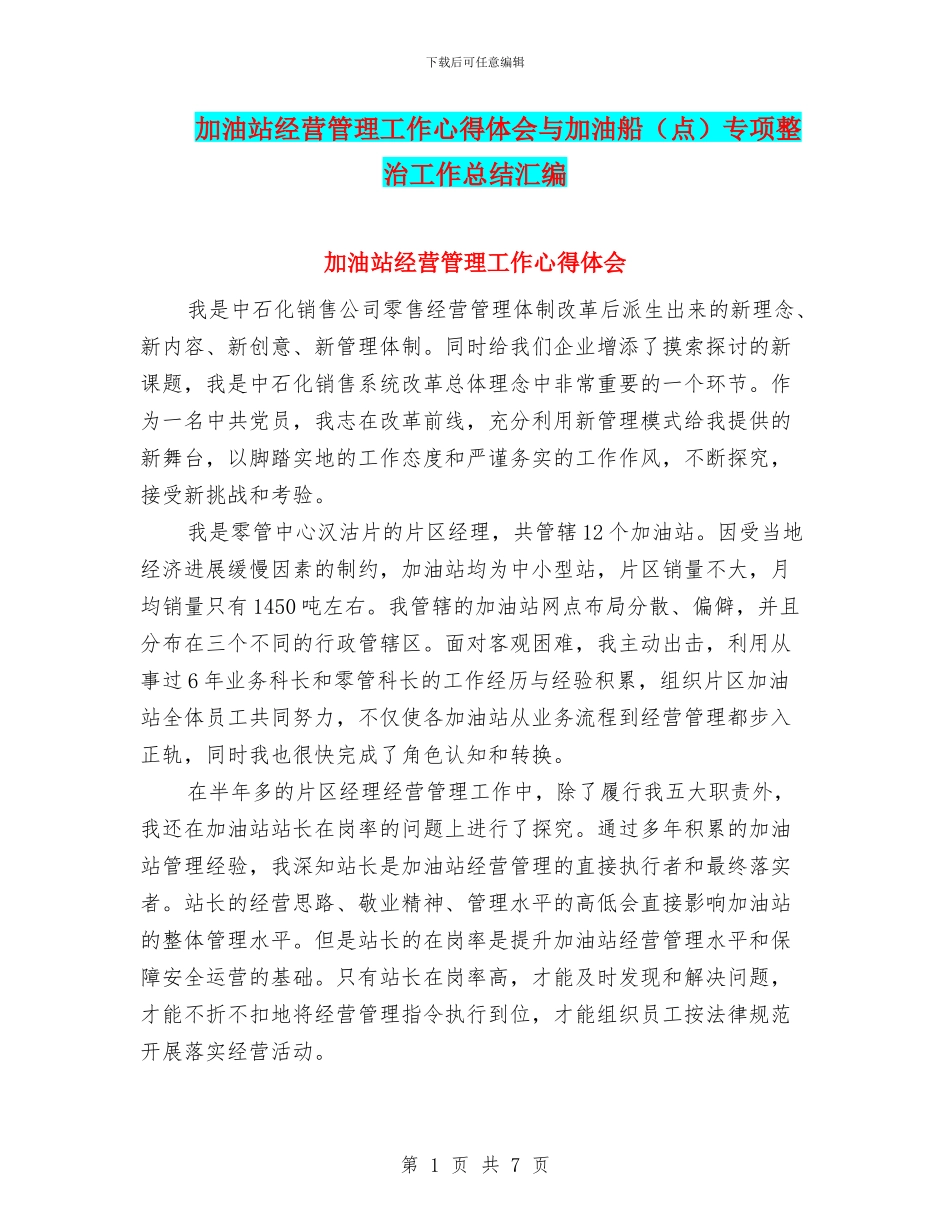 下载后可任意编辑

加油站经营管理工作心得体会与加油船（点）专项整治工作总结汇编

加油站经营管理工作心得体会

我是中石化销售公司零售经营管理体制改革后派生出来的新理念、新内容、新创意、新管理体制。同时给我们企业增添了摸索探讨的新课题，我是中石化销售系统改革总体理念中非常重要的一个环节。作为一名中共党员，我志在改革前线，充分利用新管理模式给我提供的新舞台，以脚踏实地的工作态度和严谨务实的工作作风，不断探究，接受新挑战和考验。

我是零管中心汉沽片的片区经理，共管辖12个加油站。因受当地经济进展缓慢因素的制约，加油站均为中小型站，片区销量不大，月均销量只有1450吨左右。我管辖的加油站网点布局分散、偏僻，并且分布在三个不同的行政管辖区。面对客观困难，我主动出击，利用从事过6年业务科长和零管科长的工作经历与经验积累，组织片区加油站全体员工共同努力，不仅使各加油站从业务流程到经营管理都步入正轨，同时我也很快完成了角色认知和转换。

在半年多的片区经理经营管理工作中，除了履行我五大职责外，我还在加油站站长在岗率的问题上进行了探究。通过多年积累的加油站管理经验，我深知站长是加油站经营管理的直接执行者和最终落实者。站长的经营思路、敬业精神、管理水平的高低会直接影响加油站的整体管理水平。但是站长的在岗率是提升加油站经营管理水平和保障安全运营的基础。只有站长在岗率高，才能及时发现和解决问题，才能不折不扣地将经营管理指令执行到位，才能组织员工按法律规范开展落实经营活动。

第 1 页 共 7 页